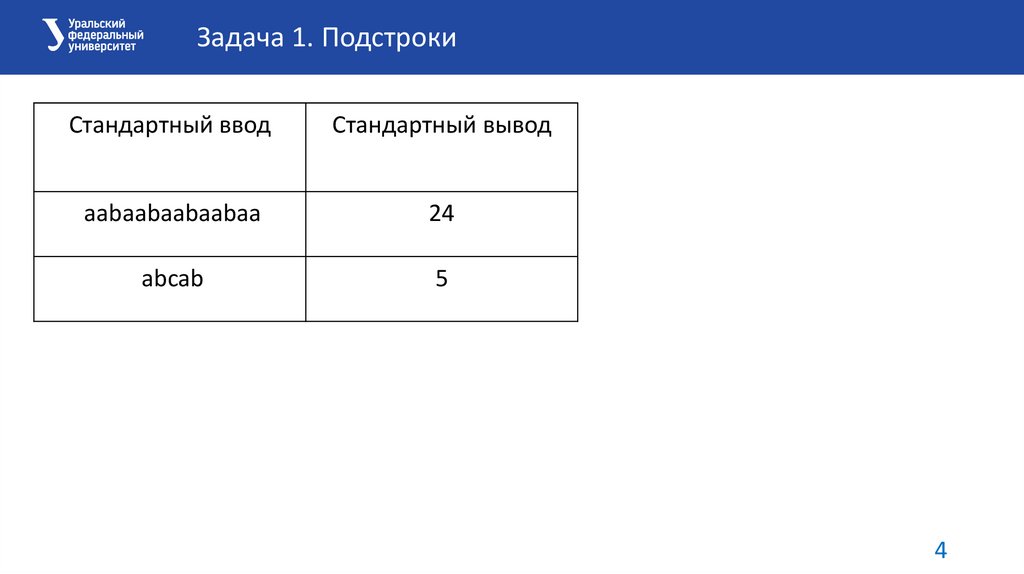 Уральский федеральный университет

Задача 1. Подстроки

| Стандартный ввод | Стандартный вывод |
|---|---|
| aabaabaabaabaa | 24 |
| abcab | 5 |

4